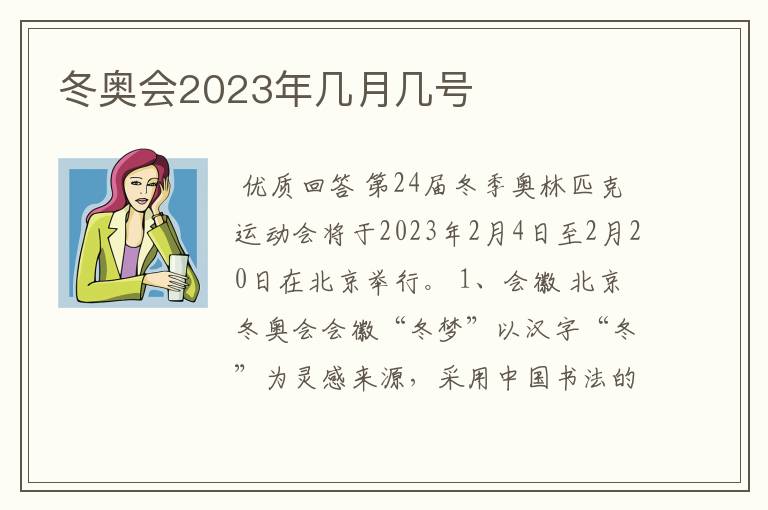 冬奥会2023年几月几号

优质回答 第24届冬季奥林匹克运动会将于2023年2月4日至2月20日在北京举行。 1、会徽 北京冬奥会会徽“冬梦”以汉字“冬”为灵感来源，采用中国书法的